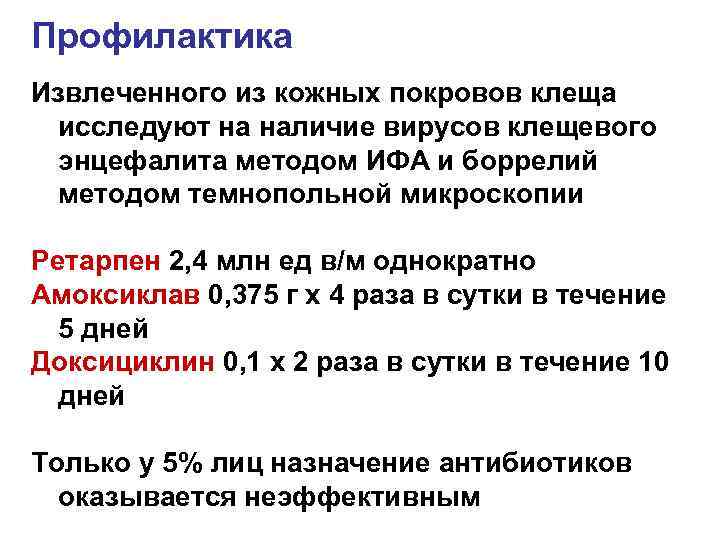 Профилактика

Извлеченного из кожных покровов клеща исследуют на наличие вирусов клещевого энцефалита методом ИФА и боррелий методом темнопольной микроскопии

Ретарпен 2,4 млн ед в/м однократно
Амоксиклав 0,375 г х 4 раза в сутки в течение 5 дней
Доксициклин 0,1 х 2 раза в сутки в течение 10 дней

Только у 5% лиц назначение антибиотиков оказывается неэффективным